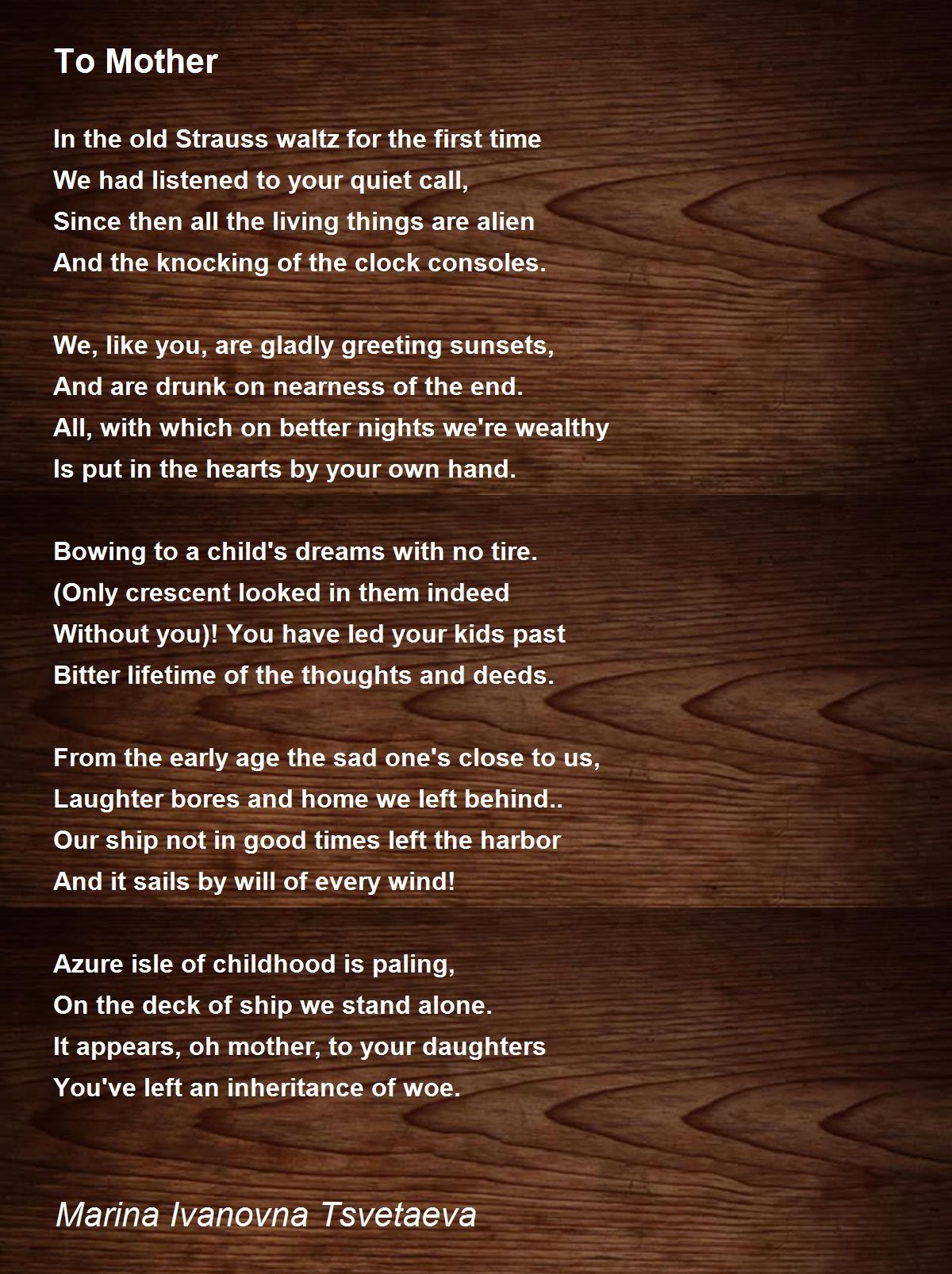 To Mother

In the old Strauss waltz for the first time
We had listened to your quiet call,
Since then all the living things are alien
And the knocking of the clock consoles.

We, like you, are gladly greeting sunsets,
And are drunk on nearness of the end.
All, with which on better nights we're wealthy
Is put in the hearts by your own hand.

Bowing to a child's dreams with no tire.
(Only crescent looked in them indeed
Without you)! You have led your kids past
Bitter lifetime of the thoughts and deeds.

From the early age the sad one's close to us,
Laughter bores and home we left behind..
Our ship not in good times left the harbor
And it sails by will of every wind!

Azure isle of childhood is paling,
On the deck of ship we stand alone.
It appears, oh mother, to your daughters
You've left an inheritance of woe.

Marina Ivanovna Tsvetaeva